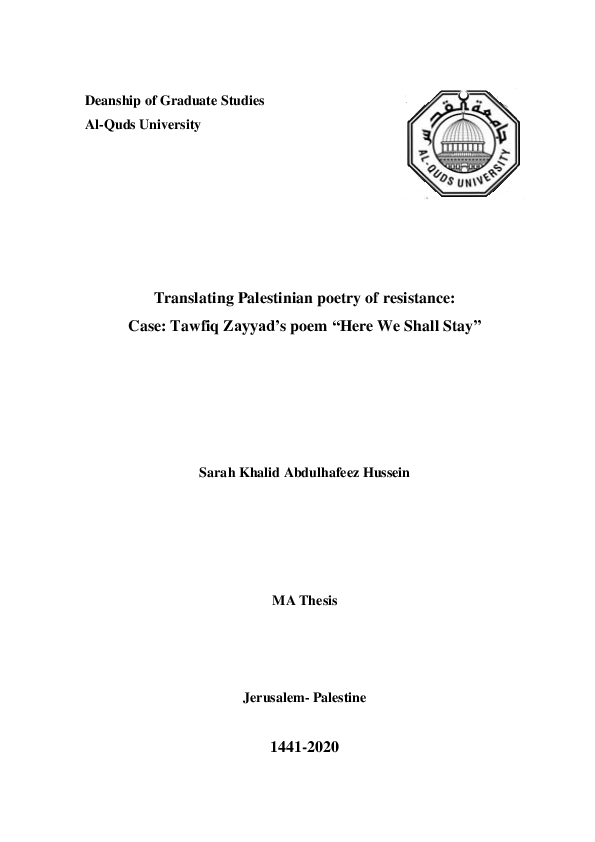 Deanship of Graduate Studies
Al-Quds University

جامعة القدس
AL-QUDS UNIVERSITY

Translating Palestinian poetry of resistance:
Case: Tawfiq Zayyad's poem "Here We Shall Stay"

Sarah Khalid Abdulhafeez Hussein

MA Thesis

Jerusalem- Palestine

1441-2020